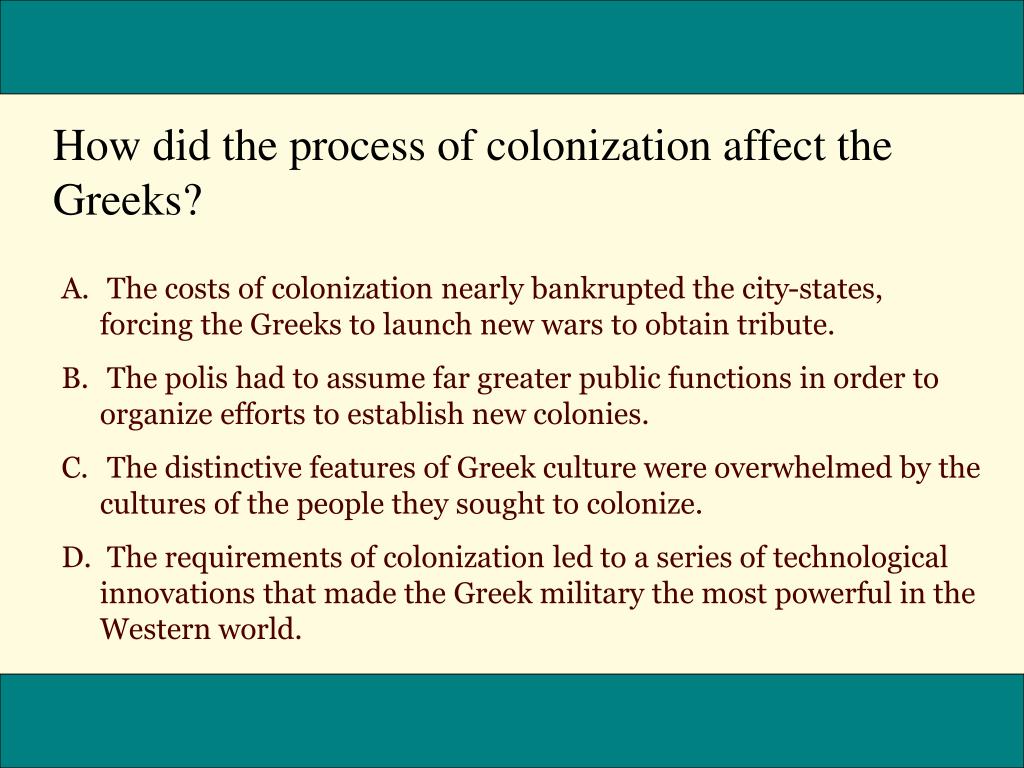 How did the process of colonization affect the Greeks?

A. The costs of colonization nearly bankrupted the city-states, forcing the Greeks to launch new wars to obtain tribute.

B. The polis had to assume far greater public functions in order to organize efforts to establish new colonies.

C. The distinctive features of Greek culture were overwhelmed by the cultures of the people they sought to colonize.

D. The requirements of colonization led to a series of technological innovations that made the Greek military the most powerful in the Western world.